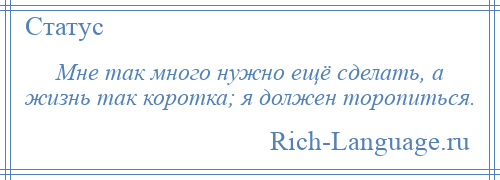 Статус

Мне так много нужно ещё сделать, а жизнь так коротка; я должен торопиться.

Rich-Language.ru